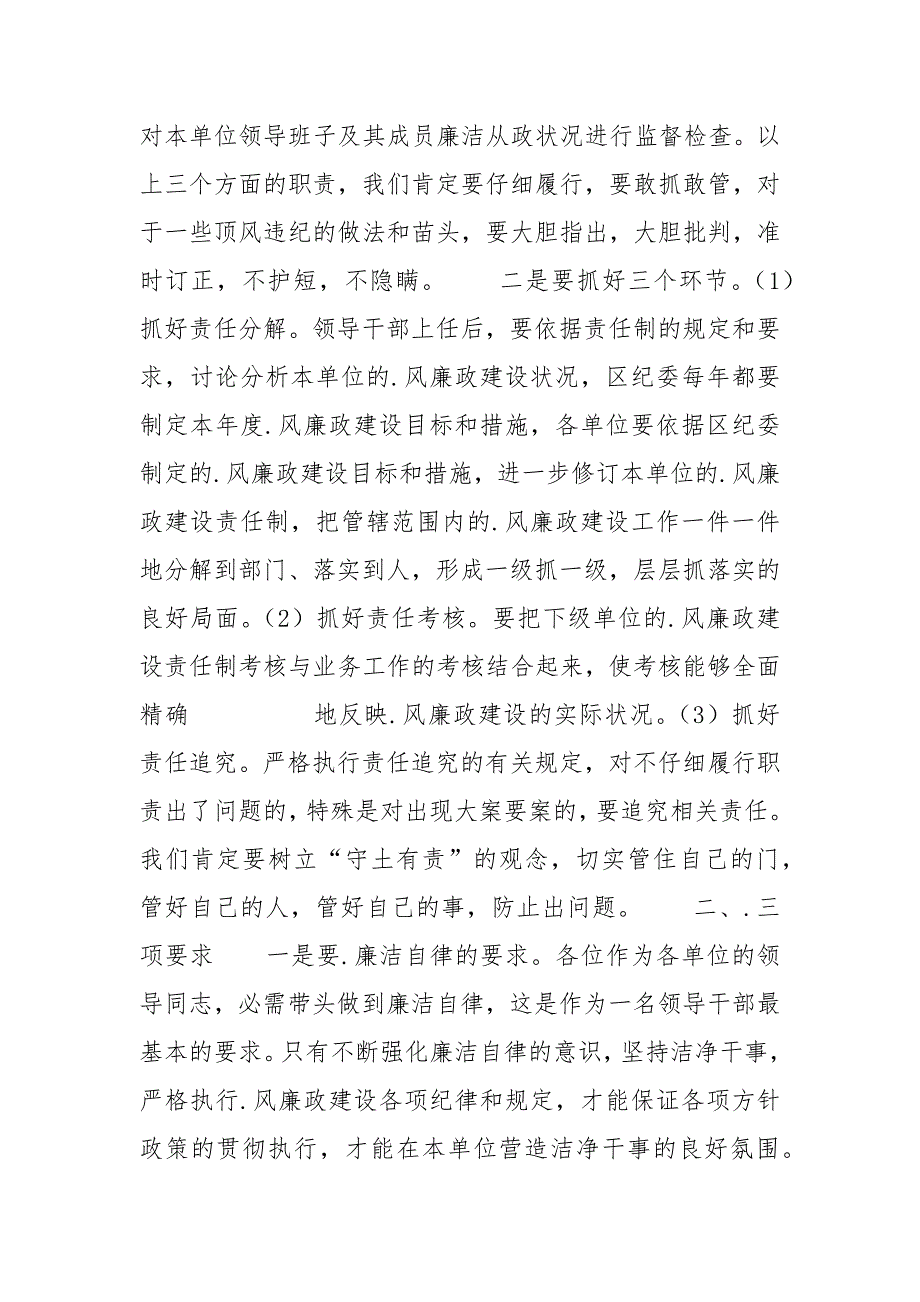 对本单位领导班子及其成员廉洁从政状况进行监督检查。以上三个方面的职责，我们肯定要仔细履行，要敢抓敢管，对于一些顶风违纪的做法和苗头，要大胆指出，大胆批判，准时订正，不护短，不隐瞒。　　二是要抓好三个环节。(1)抓好责任分解。领导干部上任后，要依据责任制的规定和要求，讨论分析本单位的.风廉政建设状况，区纪委每年都要制定本年度.风廉政建设目标和措施，各单位要依据区纪委制定的.风廉政建设目标和措施，进一步修订本单位的.风廉政建设责任制，把管辖范围内的.风廉政建设工作一件一件地分解到部门、落实到人，形成一级抓一级，层层抓落实的良好局面。(2)抓好责任考核。要把下级单位的.风廉政建设责任制考核与业务工作的考核结合起来，使考核能够全面精确　　地反映.风廉政建设的实际状况。(3)抓好责任追究。严格执行责任追究的有关规定，对不仔细履行职责出了问题的，特殊是对出现大案要案的，要追究相关责任。我们肯定要树立“守土有责”的观念，切实管住自己的门，管好自己的人，管好自己的事，防止出问题。　　二、.三项要求　　一是要.廉洁自律的要求。各位作为各单位的领导同志，必需带头做到廉洁自律，这是作为一名领导干部最基本的要求。只有不断强化廉洁自律的意识，坚持洁净干事，严格执行.风廉政建设各项纪律和规定，才能保证各项方针政策的贯彻执行，才能在本单位营造洁净干事的良好氛围。